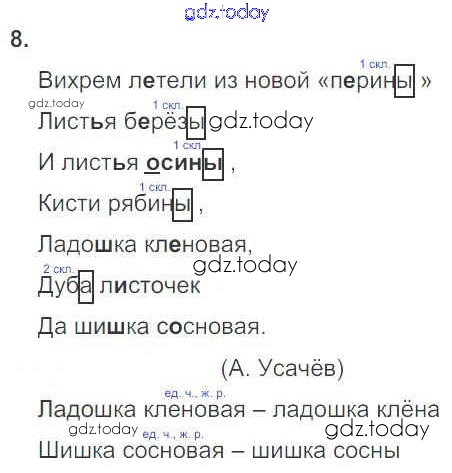 8.

1 скл.
Вихрем летели из новой «перины »

1 скл.
Листья берёзы

1 скл.
И листья осины ,

1 скл.
Кисти рябины ,

Ладошка кленовая,

2 скл.
Дуба листочек

Да шишка сосновая.

(А. Усачёв)

ед. ч., ж. р.
Ладошка кленовая – ладошка клёна

ед. ч., ж. р.
Шишка сосновая – шишка сосны

gdz.today